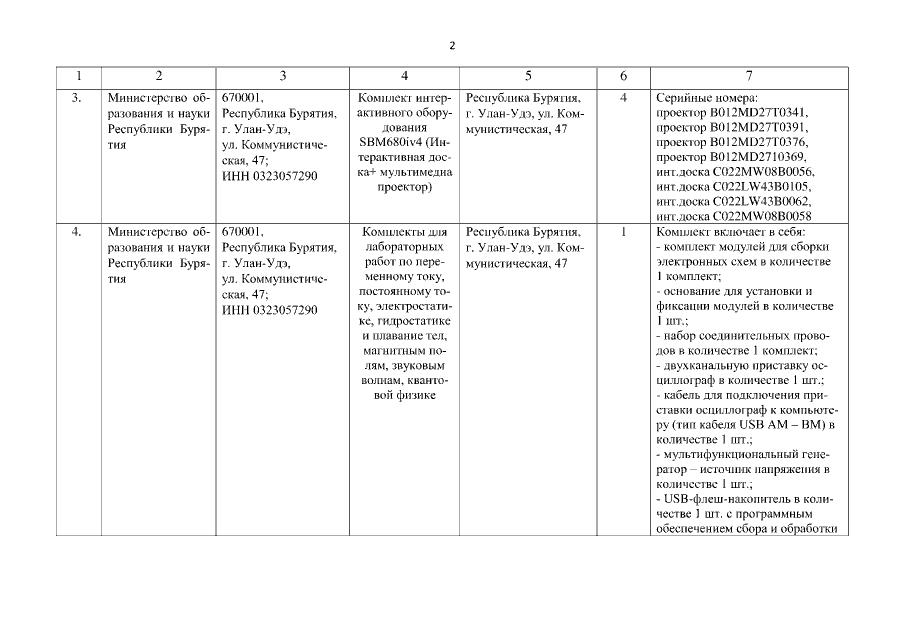 2

| 1 | 2 | 3 | 4 | 5 | 6 | 7 |
|---|---|---|---|---|---|---|
| 3. | Министерство образования и науки Республики Бурятия | 670001, Республика Бурятия, г. Улан-Удэ, ул. Коммунистическая, 47; ИНН 0323057290 | Комплект интерактивного оборудования SBM680iv4 (Интерактивная доска+ мультимедиа проектор) | Республика Бурятия, г. Улан-Удэ, ул. Коммунистическая, 47 | 4 | Серийные номера: проектор B012MD27T0341, проектор B012MD27T0391, проектор B012MD27T0376, проектор B012MD2710369, инт.доска C022MW08B0056, инт.доска C022LW43B0105, инт.доска C022LW43B0062, инт.доска C022MW08B0058 |
| 4. | Министерство образования и науки Республики Бурятия | 670001, Республика Бурятия, г. Улан-Удэ, ул. Коммунистическая, 47; ИНН 0323057290 | Комплекты для лабораторных работ по переменному току, постоянному току, электростатике, гидростатике и плавание тел, магнитным полям, звуковым волнам, квантовой физике | Республика Бурятия, г. Улан-Удэ, ул. Коммунистическая, 47 | 1 | Комплект включает в себя: - комплект модулей для сборки электронных схем в количестве 1 комплект; - основание для установки и фиксации модулей в количестве 1 шт.; - набор соединительных проводов в количестве 1 комплект; - двухканальную приставку осциллограф в количестве 1 шт.; - кабель для подключения приставки осциллограф к компьютеру (тип кабеля USB AM – BM) в количестве 1 шт.; - мультифункциональный генератор – источник напряжения в количестве 1 шт.; - USB-флеш-накопитель в количестве 1 шт. с программным обеспечением сбора и обработки |